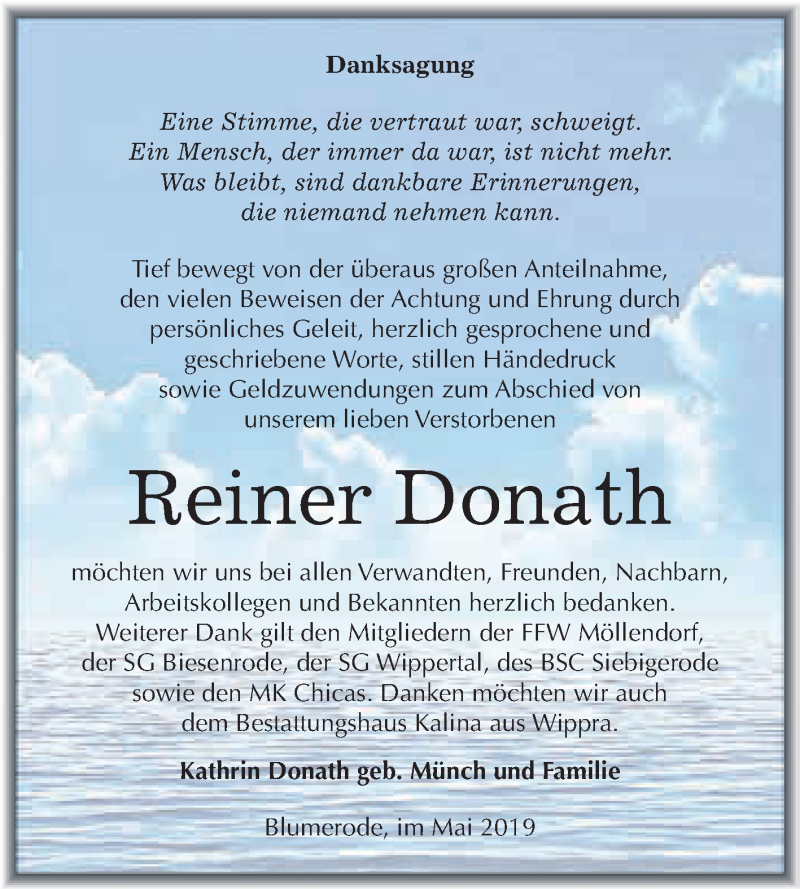 Danksagung

Eine Stimme, die vertraut war, schweigt.
Ein Mensch, der immer da war, ist nicht mehr.
Was bleibt, sind dankbare Erinnerungen,
die niemand nehmen kann.

Tief bewegt von der überaus großen Anteilnahme, den vielen Beweisen der Achtung und Ehrung durch persönliches Geleit, herzlich gesprochene und geschriebene Worte, stillen Händedruck sowie Geldzuwendungen zum Abschied von unserem lieben Verstorbenen

Reiner Donath

möchten wir uns bei allen Verwandten, Freunden, Nachbarn, Arbeitskollegen und Bekannten herzlich bedanken. Weiterer Dank gilt den Mitgliedern der FFW Möllendorf, der SG Biesenrode, der SG Wippertal, des BSC Siebigerode sowie den MK Chicas. Danken möchten wir auch dem Bestattungshaus Kalina aus Wippra.

Kathrin Donath geb. Münch und Familie

Blumerode, im Mai 2019